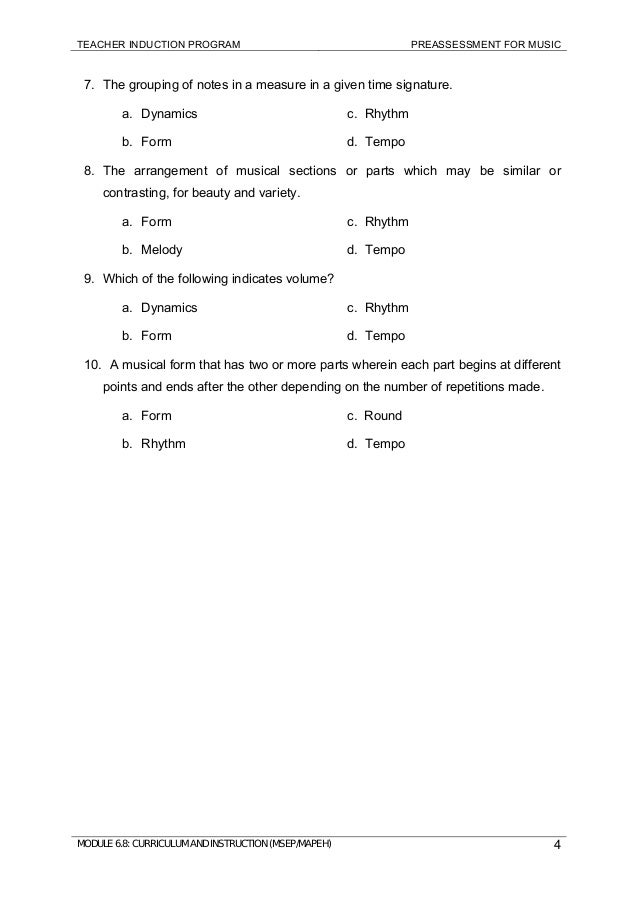 TEACHER INDUCTION PROGRAM PREASSESSMENT FOR MUSIC

7. The grouping of notes in a measure in a given time signature.

a. Dynamics
b. Form
c. Rhythm
d. Tempo

8. The arrangement of musical sections or parts which may be similar or contrasting, for beauty and variety.

a. Form
b. Melody
c. Rhythm
d. Tempo

9. Which of the following indicates volume?

a. Dynamics
b. Form
c. Rhythm
d. Tempo

10. A musical form that has two or more parts wherein each part begins at different points and ends after the other depending on the number of repetitions made.

a. Form
b. Rhythm
c. Round
d. Tempo

MODULE 6.8: CURRICULUM AND INSTRUCTION (MSEP/MAPEH) 4